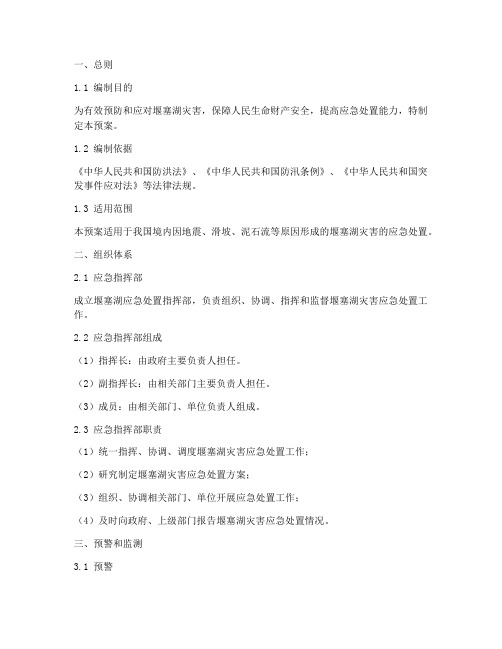 一、总则

1.1 编制目的

为有效预防和应对堰塞湖灾害，保障人民生命财产安全，提高应急处置能力，特制定本预案。

1.2 编制依据

《中华人民共和国防洪法》、《中华人民共和国防汛条例》、《中华人民共和国突发事件应对法》等法律法规。

1.3 适用范围

本预案适用于我国境内因地震、滑坡、泥石流等原因形成的堰塞湖灾害的应急处置。

二、组织体系

2.1 应急指挥部

成立堰塞湖应急处置指挥部，负责组织、协调、指挥和监督堰塞湖灾害应急处置工作。

2.2 应急指挥部组成

（1）指挥长：由政府主要负责人担任。

（2）副指挥长：由相关部门主要负责人担任。

（3）成员：由相关部门、单位负责人组成。

2.3 应急指挥部职责

（1）统一指挥、协调、调度堰塞湖灾害应急处置工作；

（2）研究制定堰塞湖灾害应急处置方案；

（3）组织、协调相关部门、单位开展应急处置工作；

（4）及时向政府、上级部门报告堰塞湖灾害应急处置情况。

三、预警和监测

3.1 预警